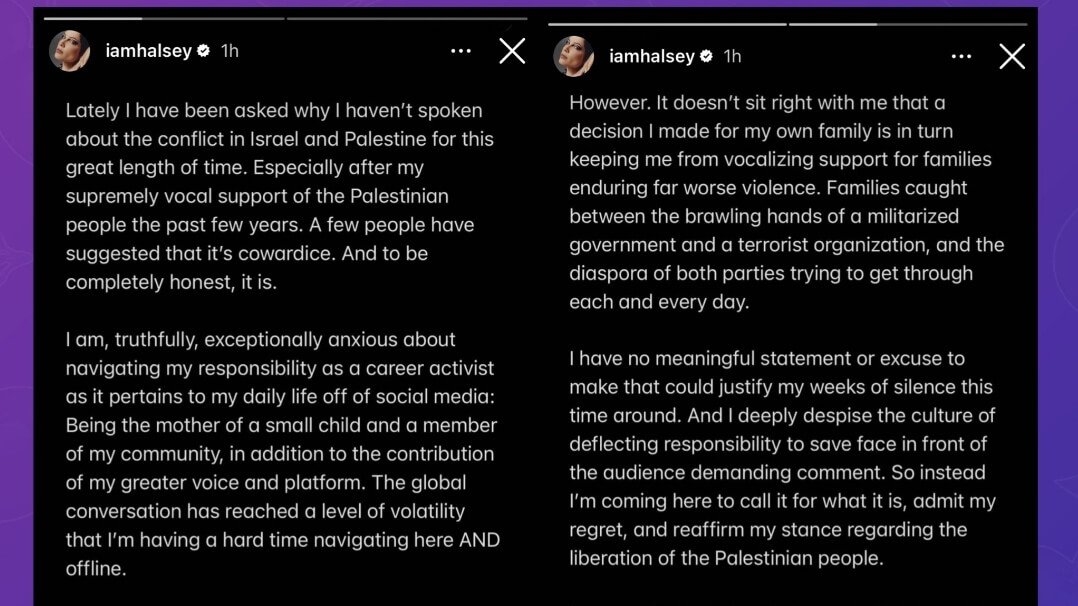 iamhalsey 1h

Lately I have been asked why I haven't spoken about the conflict in Israel and Palestine for this great length of time. Especially after my supremely vocal support of the Palestinian people the past few years. A few people have suggested that it's cowardice. And to be completely honest, it is.

I am, truthfully, exceptionally anxious about navigating my responsibility as a career activist as it pertains to my daily life off of social media: Being the mother of a small child and a member of my community, in addition to the contribution of my greater voice and platform. The global conversation has reached a level of volatility that I'm having a hard time navigating here AND offline.

iamhalsey 1h

However. It doesn't sit right with me that a decision I made for my own family is in turn keeping me from vocalizing support for families enduring far worse violence. Families caught between the brawling hands of a militarized government and a terrorist organization, and the diaspora of both parties trying to get through each and every day.

I have no meaningful statement or excuse to make that could justify my weeks of silence this time around. And I deeply despise the culture of deflecting responsibility to save face in front of the audience demanding comment. So instead I'm coming here to call it for what it is, admit my regret, and reaffirm my stance regarding the liberation of the Palestinian people.